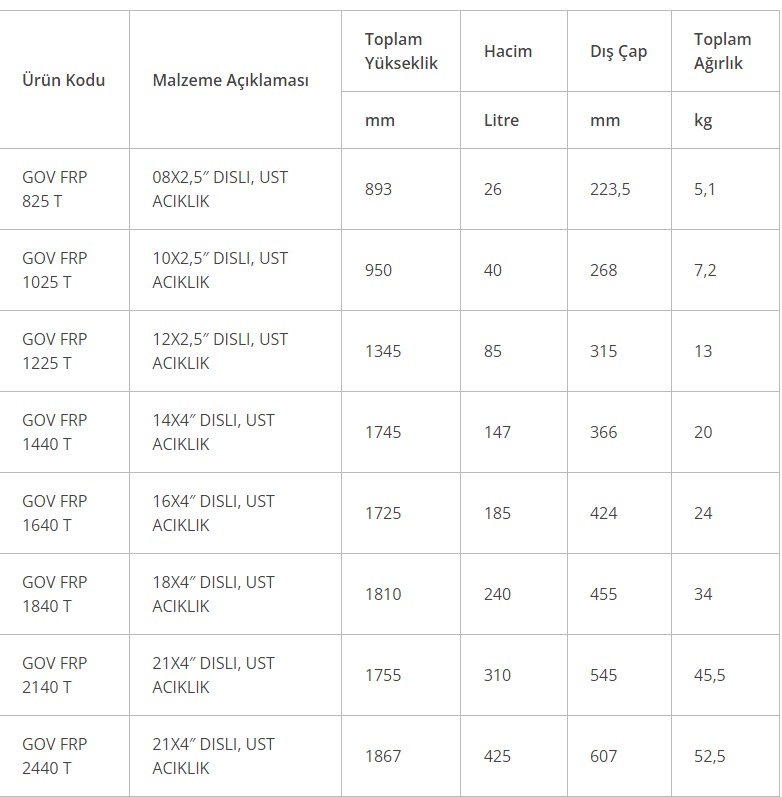 | Ürün Kodu | Malzeme Açıklaması | Toplam Yükseklik | Hacim | Dış Çap | Toplam Ağırlık |
|---|---|---|---|---|---|
| | | mm | Litre | mm | kg |
| GOV FRP 825 T | 08X2,5″ DISLI, UST ACIKLIK | 893 | 26 | 223,5 | 5,1 |
| GOV FRP 1025 T | 10X2,5″ DISLI, UST ACIKLIK | 950 | 40 | 268 | 7,2 |
| GOV FRP 1225 T | 12X2,5″ DISLI, UST ACIKLIK | 1345 | 85 | 315 | 13 |
| GOV FRP 1440 T | 14X4″ DISLI, UST ACIKLIK | 1745 | 147 | 366 | 20 |
| GOV FRP 1640 T | 16X4″ DISLI, UST ACIKLIK | 1725 | 185 | 424 | 24 |
| GOV FRP 1840 T | 18X4″ DISLI, UST ACIKLIK | 1810 | 240 | 455 | 34 |
| GOV FRP 2140 T | 21X4″ DISLI, UST ACIKLIK | 1755 | 310 | 545 | 45,5 |
| GOV FRP 2440 T | 21X4″ DISLI, UST ACIKLIK | 1867 | 425 | 607 | 52,5 |